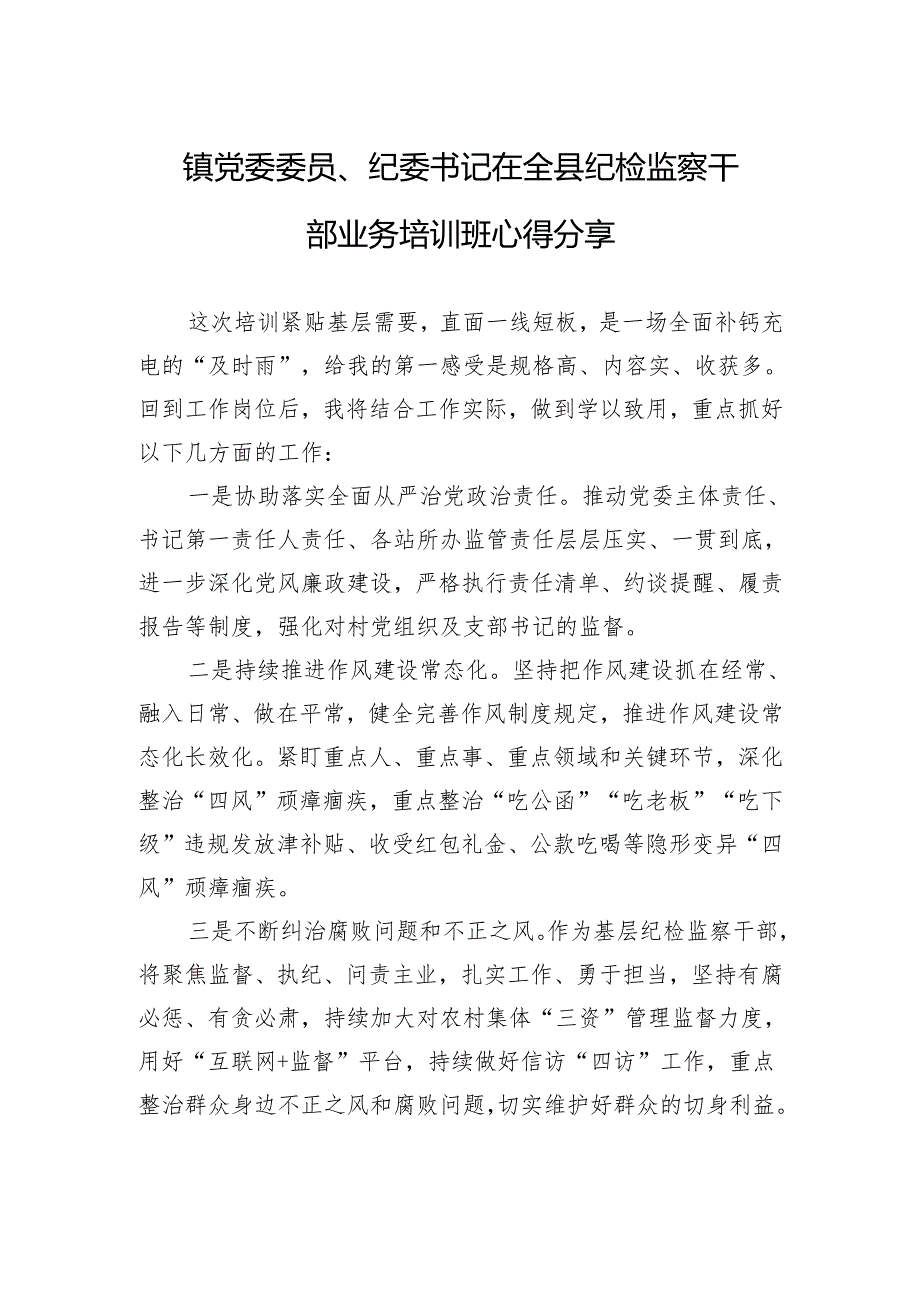 镇党委委员、纪委书记在全县纪检监察干部业务培训班心得分享

这次培训紧贴基层需要，直面一线短板，是一场全面补钙充电的“及时雨”，给我的第一感受是规格高、内容实、收获多。回到工作岗位后，我将结合工作实际，做到学以致用，重点抓好以下几方面的工作：

一是协助落实全面从严治党政治责任。推动党委主体责任、书记第一责任人责任、各站所办监管责任层层压实、一贯到底，进一步深化党风廉政建设，严格执行责任清单、约谈提醒、履责报告等制度，强化对村党组织及支部书记的监督。

二是持续推进作风建设常态化。坚持把作风建设抓在经常、融入日常、做在平常，健全完善作风制度规定，推进作风建设常态化长效化。紧盯重点人、重点事、重点领域和关键环节，深化整治“四风”顽瘴痼疾，重点整治“吃公函”“吃老板”“吃下级”违规发放津补贴、收受红包礼金、公款吃喝等隐形变异“四风”顽瘴痼疾。

三是不断纠治腐败问题和不正之风。作为基层纪检监察干部，将聚焦监督、执纪、问责主业，扎实工作、勇于担当，坚持有腐必惩、有贪必肃，持续加大对农村集体“三资”管理监督力度，用好“互联网+监督”平台，持续做好信访“四访”工作，重点整治群众身边不正之风和腐败问题，切实维护好群众的切身利益。